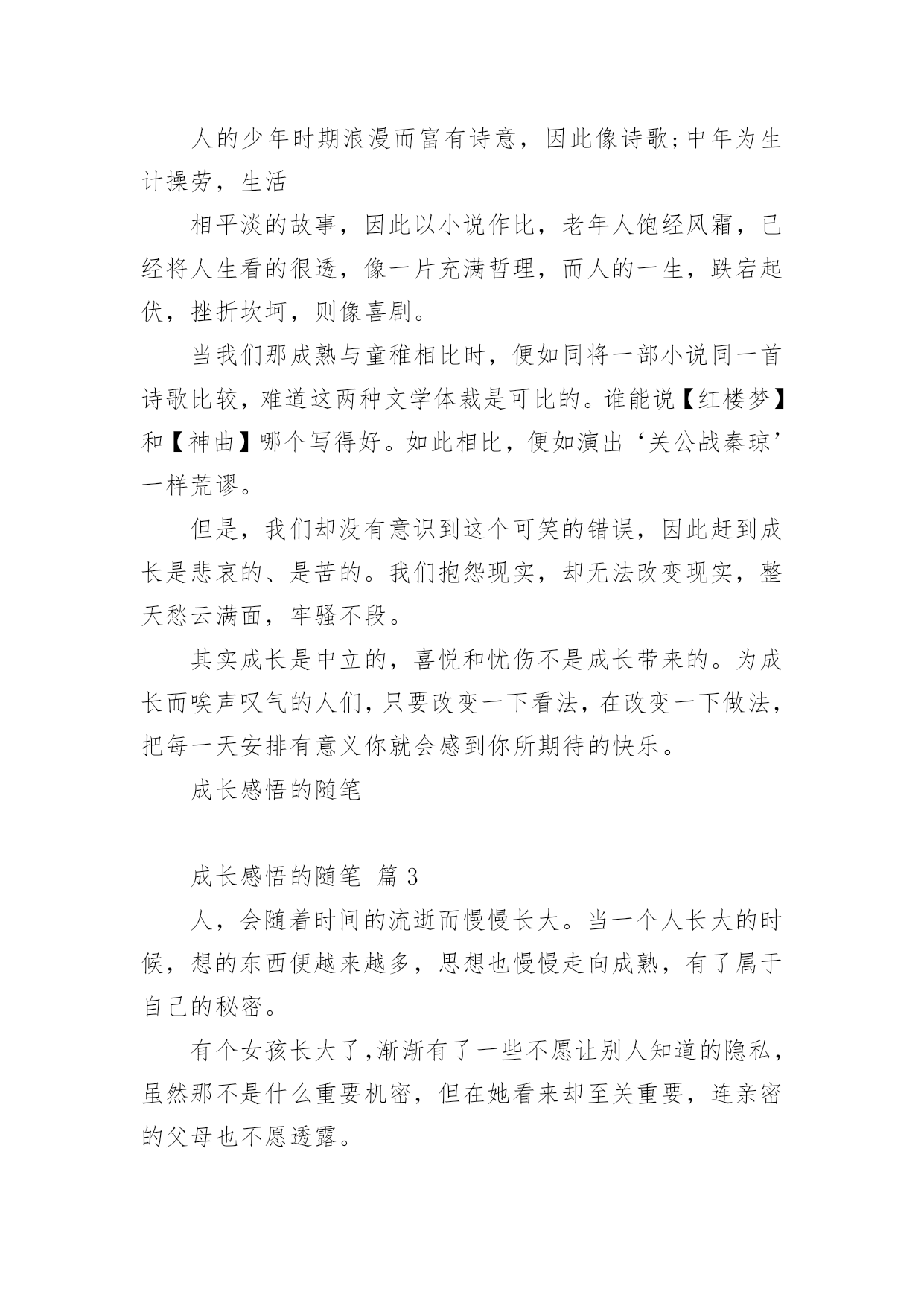 人的少年时期浪漫而富有诗意，因此像诗歌;中年为生计操劳，生活

相平淡的故事，因此以小说作比，老年人饱经风霜，已经将人生看的很透，像一片充满哲理，而人的一生，跌宕起伏，挫折坎坷，则像喜剧。

当我们那成熟与童稚相比时，便如同将一部小说同一首诗歌比较，难道这两种文学体裁是可比的。谁能说【红楼梦】和【神曲】哪个写得好。如此相比，便如演出‘关公战秦琼’一样荒谬。

但是，我们却没有意识到这个可笑的错误，因此赶到成长是悲哀的、是苦的。我们抱怨现实，却无法改变现实，整天愁云满面，牢骚不段。

其实成长是中立的，喜悦和忧伤不是成长带来的。为成长而唉声叹气的人们，只要改变一下看法，在改变一下做法，把每一天安排有意义你就会感到你所期待的快乐。

成长感悟的随笔

成长感悟的随笔 篇 3

人，会随着时间的流逝而慢慢长大。当一个人长大的时候，想的东西便越来越多，思想也慢慢走向成熟，有了属于自己的秘密。

有个女孩长大了,渐渐有了一些不愿让别人知道的隐私，虽然那不是什么重要机密，但在她看来却至关重要，连亲密的父母也不愿透露。